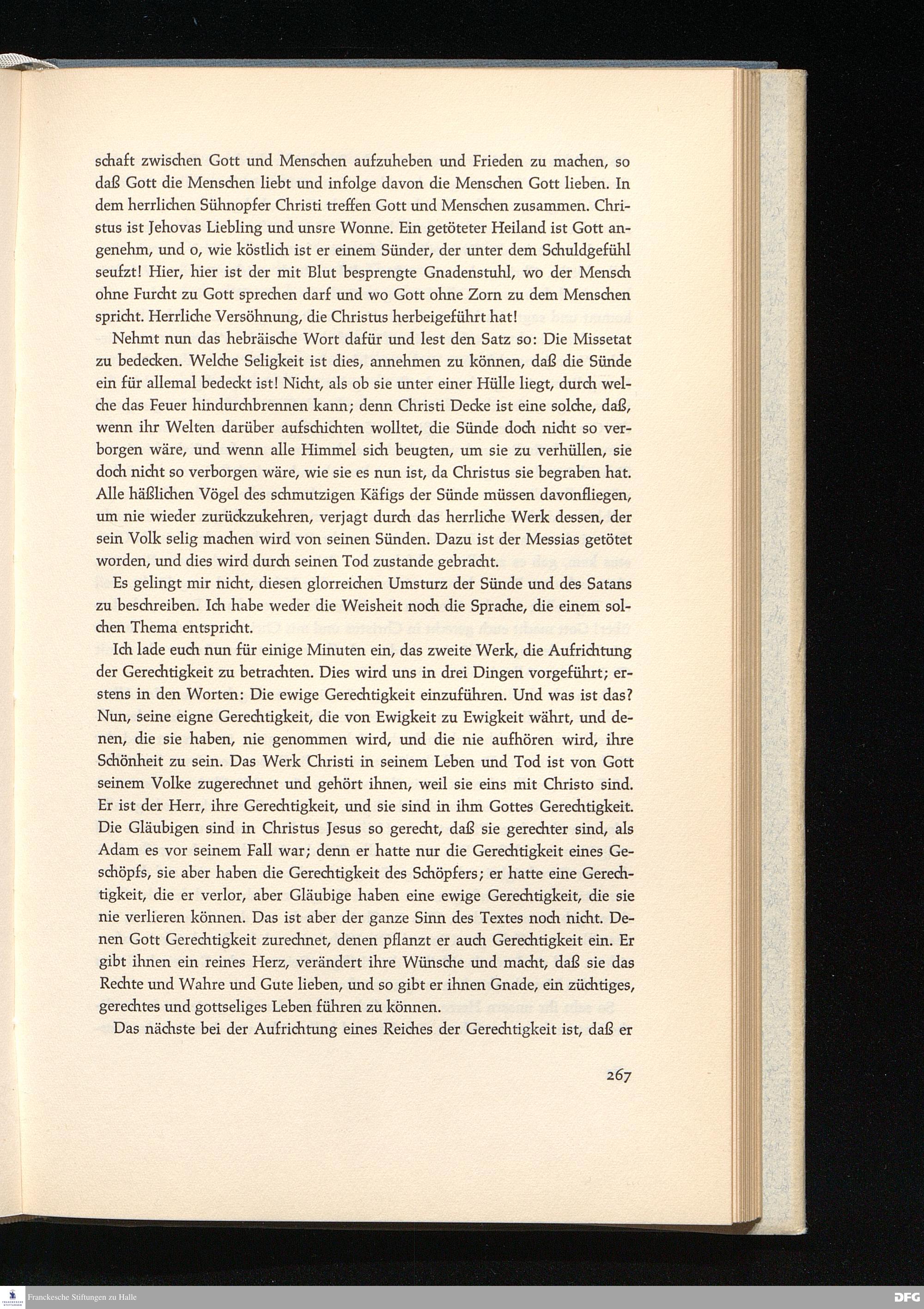 schaft zwischen Gott und Menschen aufzuheben und Frieden zu machen, so daß Gott die Menschen liebt und infolge davon die Menschen Gott lieben. In dem herrlichen Sühnopfer Christi treffen Gott und Menschen zusammen. Christus ist Jehovas Liebling und unsre Wonne. Ein getöteter Heiland ist Gott angenehm, und o, wie köstlich ist er einem Sünder, der unter dem Schuldgefühl seufzt! Hier, hier ist der mit Blut besprengte Gnadenstuhl, wo der Mensch ohne Furcht zu Gott sprechen darf und wo Gott ohne Zorn zu dem Menschen spricht. Herrliche Versöhnung, die Christus herbeigeführt hat!

Nehmt nun das hebräische Wort dafür und lest den Satz so: Die Missetat zu bedecken. Welche Seligkeit ist dies, annehmen zu können, daß die Sünde ein für allemal bedeckt ist! Nicht, als ob sie unter einer Hülle liegt, durch welche das Feuer hindurchbrennen kann; denn Christi Decke ist eine solche, daß, wenn ihr Welten darüber aufschichten wolltet, die Sünde doch nicht so verborgen wäre, und wenn alle Himmel sich beugten, um sie zu verhüllen, sie doch nicht so verborgen wäre, wie sie es nun ist, da Christus sie begraben hat. Alle häßlichen Vögel des schmutzigen Käfigs der Sünde müssen davonfliegen, um nie wieder zurückzukehren, verjagt durch das herrliche Werk dessen, der sein Volk selig machen wird von seinen Sünden. Dazu ist der Messias getötet worden, und dies wird durch seinen Tod zustande gebracht.

Es gelingt mir nicht, diesen glorreichen Umsturz der Sünde und des Satans zu beschreiben. Ich habe weder die Weisheit noch die Sprache, die einem solchen Thema entspricht.

Ich lade euch nun für einige Minuten ein, das zweite Werk, die Aufrichtung der Gerechtigkeit zu betrachten. Dies wird uns in drei Dingen vorgeführt; erstens in den Worten: Die ewige Gerechtigkeit einzuführen. Und was ist das? Nun, seine eigne Gerechtigkeit, die von Ewigkeit zu Ewigkeit währt, und denen, die sie haben, nie genommen wird, und die nie aufhören wird, ihre Schönheit zu sein. Das Werk Christi in seinem Leben und Tod ist von Gott seinem Volke zugerechnet und gehört ihnen, weil sie eins mit Christo sind. Er ist der Herr, ihre Gerechtigkeit, und sie sind in ihm Gottes Gerechtigkeit. Die Gläubigen sind in Christus Jesus so gerecht, daß sie gerechter sind, als Adam es vor seinem Fall war; denn er hatte nur die Gerechtigkeit eines Geschöpfs, sie aber haben die Gerechtigkeit des Schöpfers; er hatte eine Gerechtigkeit, die er verlor, aber Gläubige haben eine ewige Gerechtigkeit, die sie nie verlieren können. Das ist aber der ganze Sinn des Textes noch nicht. Denen Gott Gerechtigkeit zurechnet, denen pflanzt er auch Gerechtigkeit ein. Er gibt ihnen ein reines Herz, verändert ihre Wünsche und macht, daß sie das Rechte und Wahre und Gute lieben, und so gibt er ihnen Gnade, ein züchtiges, gerechtes und gottseliges Leben führen zu können.

Das nächste bei der Aufrichtung eines Reiches der Gerechtigkeit ist, daß er

267

Franckesche Stiftungen zu Halle

DFG